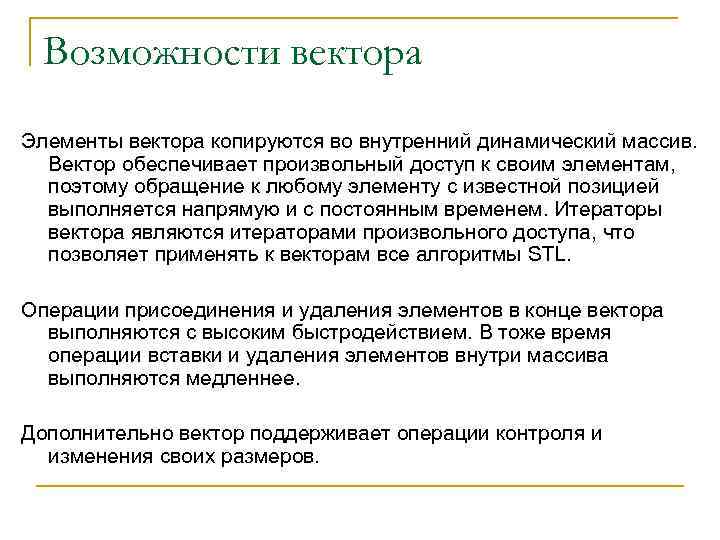 Возможности вектора

Элементы вектора копируются во внутренний динамический массив. Вектор обеспечивает произвольный доступ к своим элементам, поэтому обращение к любому элементу с известной позицией выполняется напрямую и с постоянным временем. Итераторы вектора являются итераторами произвольного доступа, что позволяет применять к векторам все алгоритмы STL.

Операции присоединения и удаления элементов в конце вектора выполняются с высоким быстродействием. В тоже время операции вставки и удаления элементов внутри массива выполняются медленнее.

Дополнительно вектор поддерживает операции контроля и изменения своих размеров.